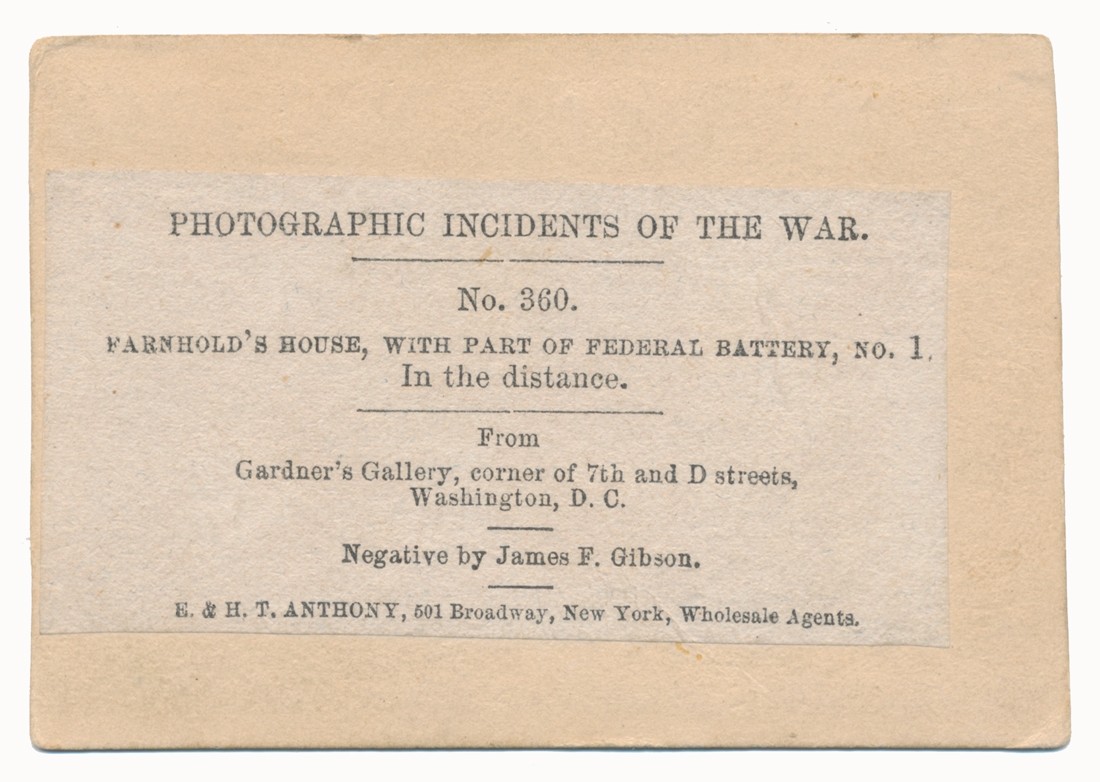 PHOTOGRAPHIC INCIDENTS OF THE WAR.

No. 360.

FARNHOLD'S HOUSE, WITH PART OF FEDERAL BATTERY, NO. 1, In the distance.

From

Gardner's Gallery, corner of 7th and D streets, Washington, D. C.

Negative by James F. Gibson.

E. & H. T. ANTHONY, 501 Broadway, New York, Wholesale Agents.